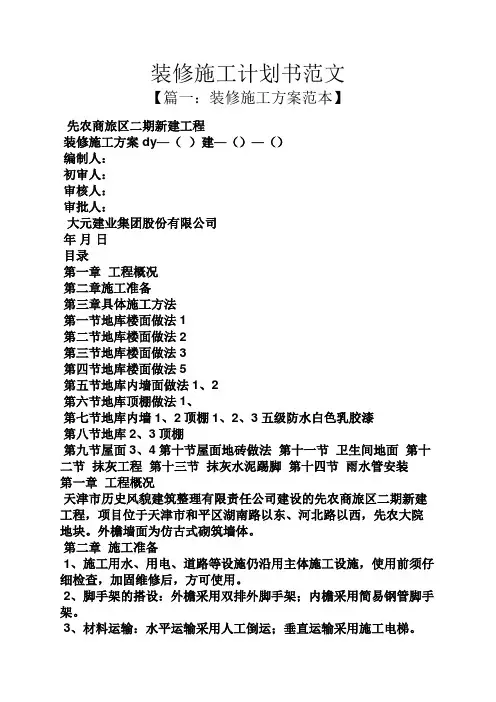 装修施工计划书范文

【篇一：装修施工方案范本】

先农商旅区二期新建工程
装修施工方案 dy—（ ）建—（）—（）
编制人：
初审人：
审核人：
审批人：
大元建业集团股份有限公司
年 月 日
目录
第一章 工程概况
第二章施工准备
第三章具体施工方法
第一节地库楼面做法 1
第二节地库楼面做法 2
第三节地库楼面做法 3
第四节地库楼面做法 5
第五节地库内墙面做法 1、2
第六节地库顶棚做法 1、
第七节地库内墙 1、2 顶棚 1、2、3 五级防水白色乳胶漆
第八节地库 2、3 顶棚
第九节屋面 3、4 第十节屋面地砖做法 第十一节 卫生间地面 第十二节 抹灰工程 第十三节 抹灰水泥踢脚 第十四节 雨水管安装
第一章 工程概况
天津市历史风貌建筑整理有限责任公司建设的先农商旅区二期新建工程，项目位于天津市和平区湖南路以东、河北路以西，先农大院地块。外檐墙面为仿古式砌筑墙体。
第二章 施工准备
1、施工用水、用电、道路等设施仍沿用主体施工设施，使用前须仔细检查，加固维修后，方可使用。
2、脚手架的搭设：外檐采用双排外脚手架；内檐采用简易钢管脚手架。
3、材料运输：水平运输采用人工倒运；垂直运输采用施工电梯。